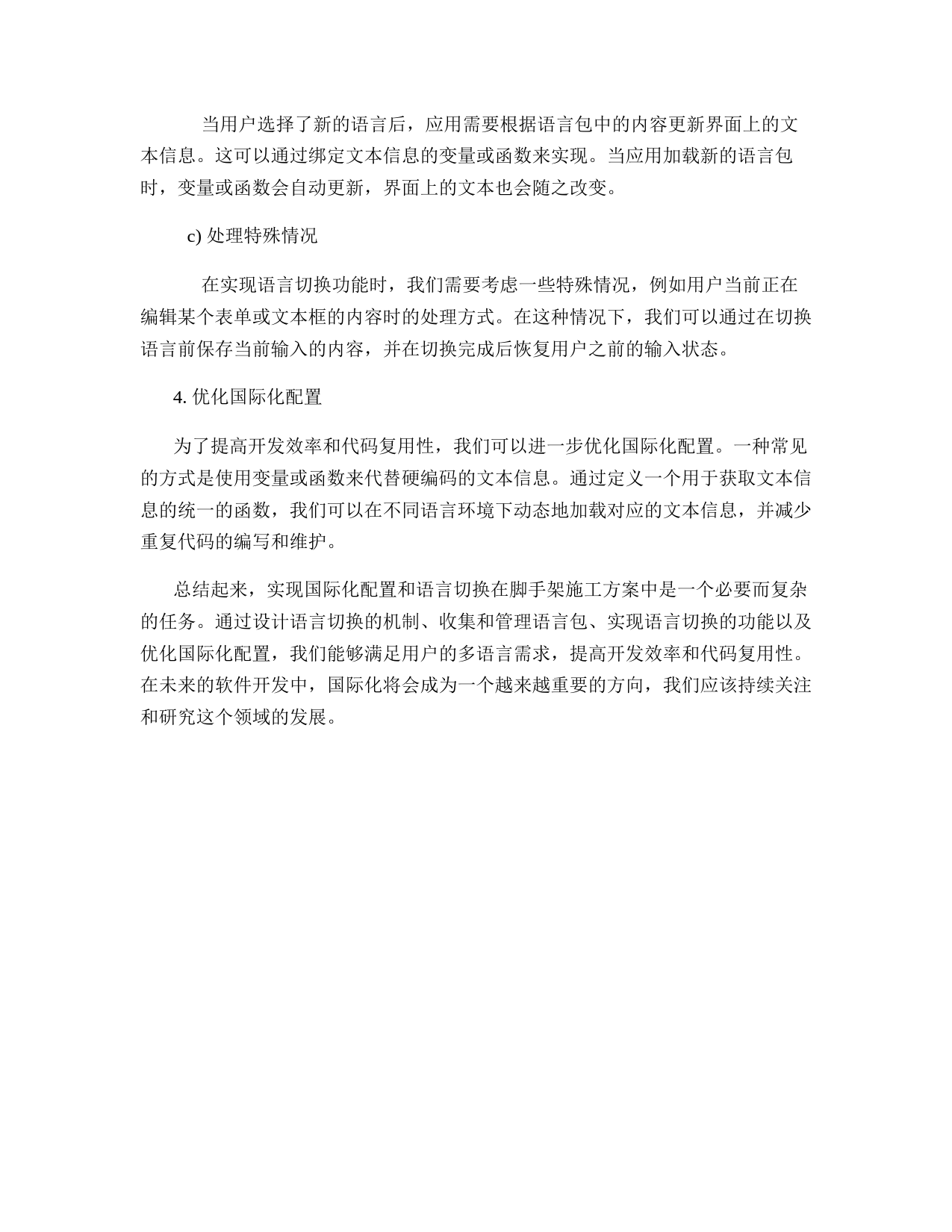 当用户选择了新的语言后，应用需要根据语言包中的内容更新界面上的文本信息。这可以通过绑定文本信息的变量或函数来实现。当应用加载新的语言包时，变量或函数会自动更新，界面上的文本也会随之改变。

c) 处理特殊情况

在实现语言切换功能时，我们需要考虑一些特殊情况，例如用户当前正在编辑某个表单或文本框的内容时的处理方式。在这种情况下，我们可以通过在切换语言前保存当前输入的内容，并在切换完成后恢复用户之前的输入状态。

4. 优化国际化配置

为了提高开发效率和代码复用性，我们可以进一步优化国际化配置。一种常见的方式是使用变量或函数来代替硬编码的文本信息。通过定义一个用于获取文本信息的统一的函数，我们可以在不同语言环境下动态地加载对应的文本信息，并减少重复代码的编写和维护。

总结起来，实现国际化配置和语言切换在脚手架施工方案中是一个必要而复杂的任务。通过设计语言切换的机制、收集和管理语言包、实现语言切换的功能以及优化国际化配置，我们能够满足用户的多语言需求，提高开发效率和代码复用性。在未来的软件开发中，国际化将会成为一个越来越重要的方向，我们应该持续关注和研究这个领域的发展。